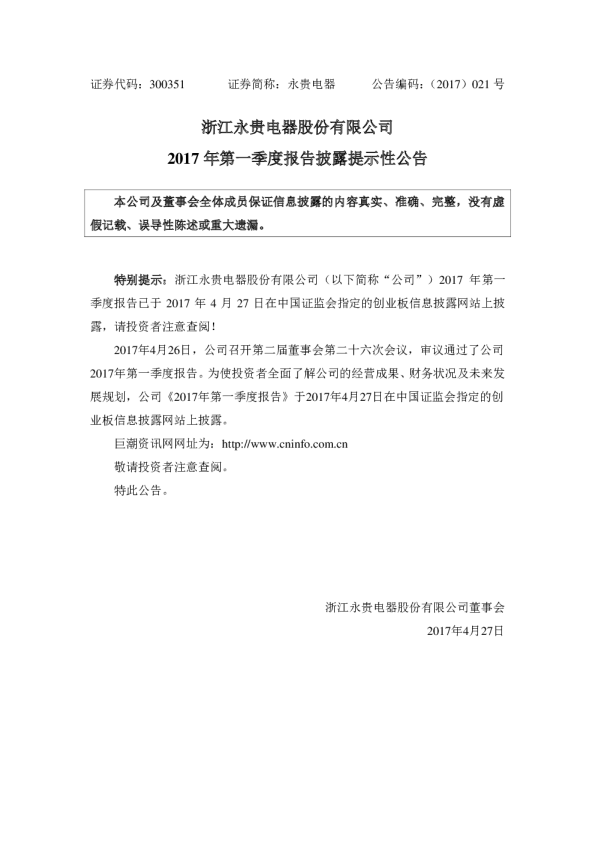 证券代码：300351　　证券简称：永贵电器　　公告编码：（2017）021 号

浙江永贵电器股份有限公司

2017 年第一季度报告披露提示性公告

本公司及董事会全体成员保证信息披露的内容真实、准确、完整，没有虚假记载、误导性陈述或重大遗漏。

特别提示：浙江永贵电器股份有限公司（以下简称“公司”）2017 年第一季度报告已于 2017 年 4 月 27 日在中国证监会指定的创业板信息披露网站上披露，请投资者注意查阅！

2017年4月26日，公司召开第二届董事会第二十六次会议，审议通过了公司2017年第一季度报告。为使投资者全面了解公司的经营成果、财务状况及未来发展规划，公司《2017年第一季度报告》于2017年4月27日在中国证监会指定的创业板信息披露网站上披露。

巨潮资讯网网址为：http://www.cninfo.com.cn

敬请投资者注意查阅。

特此公告。

浙江永贵电器股份有限公司董事会

2017年4月27日